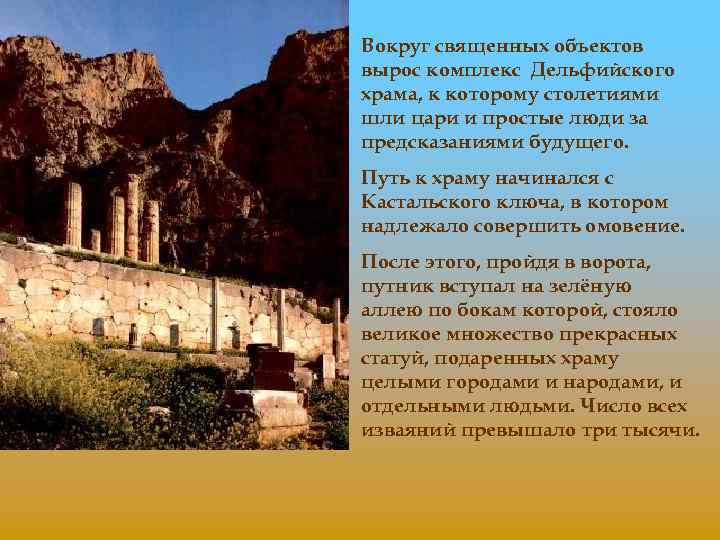 Вокруг священных объектов вырос комплекс Дельфийского храма, к которому столетиями шли цари и простые люди за предсказаниями будущего.

Путь к храму начинался с Кастальского ключа, в котором надлежало совершить омовение.

После этого, пройдя в ворота, путник вступал на зелёную аллею по бокам которой, стояло великое множество прекрасных статуй, подаренных храму целыми городами и народами, и отдельными людьми. Число всех изваяний превышало три тысячи.